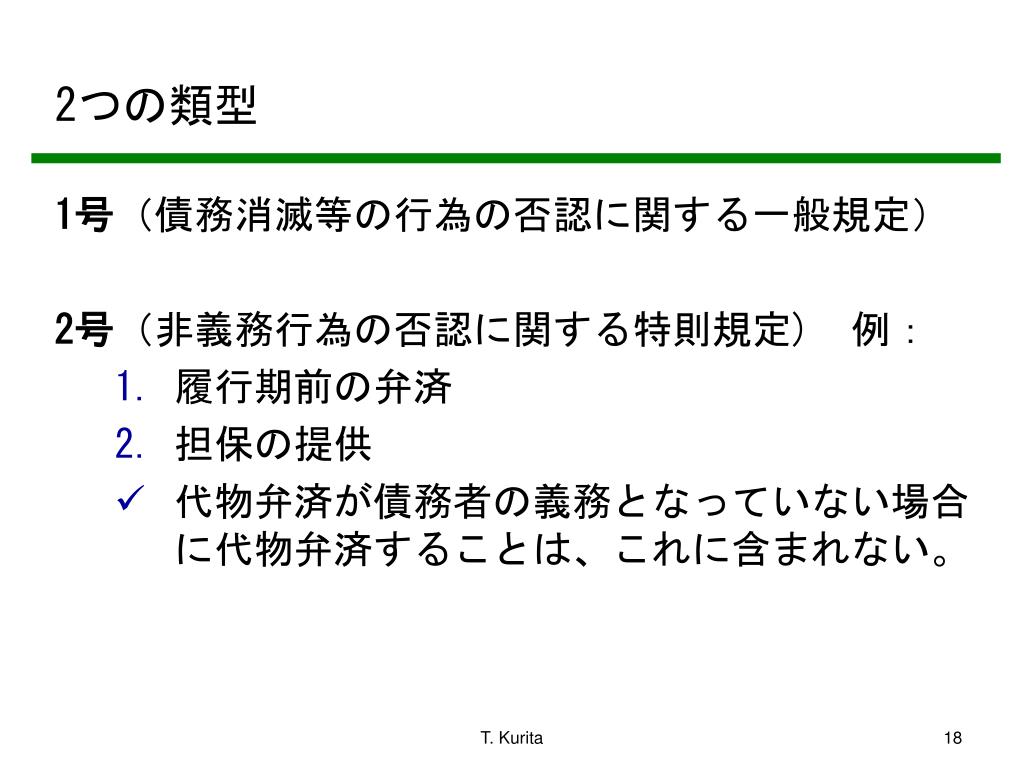 2つの類型

1号（債務消滅等の行為の否認に関する一般規定）

2号（非義務行為の否認に関する特則規定）　例：

1. 履行期前の弁済
2. 担保の提供

✓ 代物弁済が債務者の義務となっていない場合に代物弁済することは、これに含まれない。

T. Kurita

18